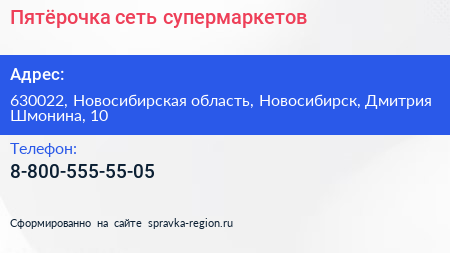 Пятёрочка сеть супермаркетов

Адрес:

630022, Новосибирская область, Новосибирск, Дмитрия Шмонина, 10

Телефон:

8-800-555-55-05

Сформированно на сайте spravka-region.ru